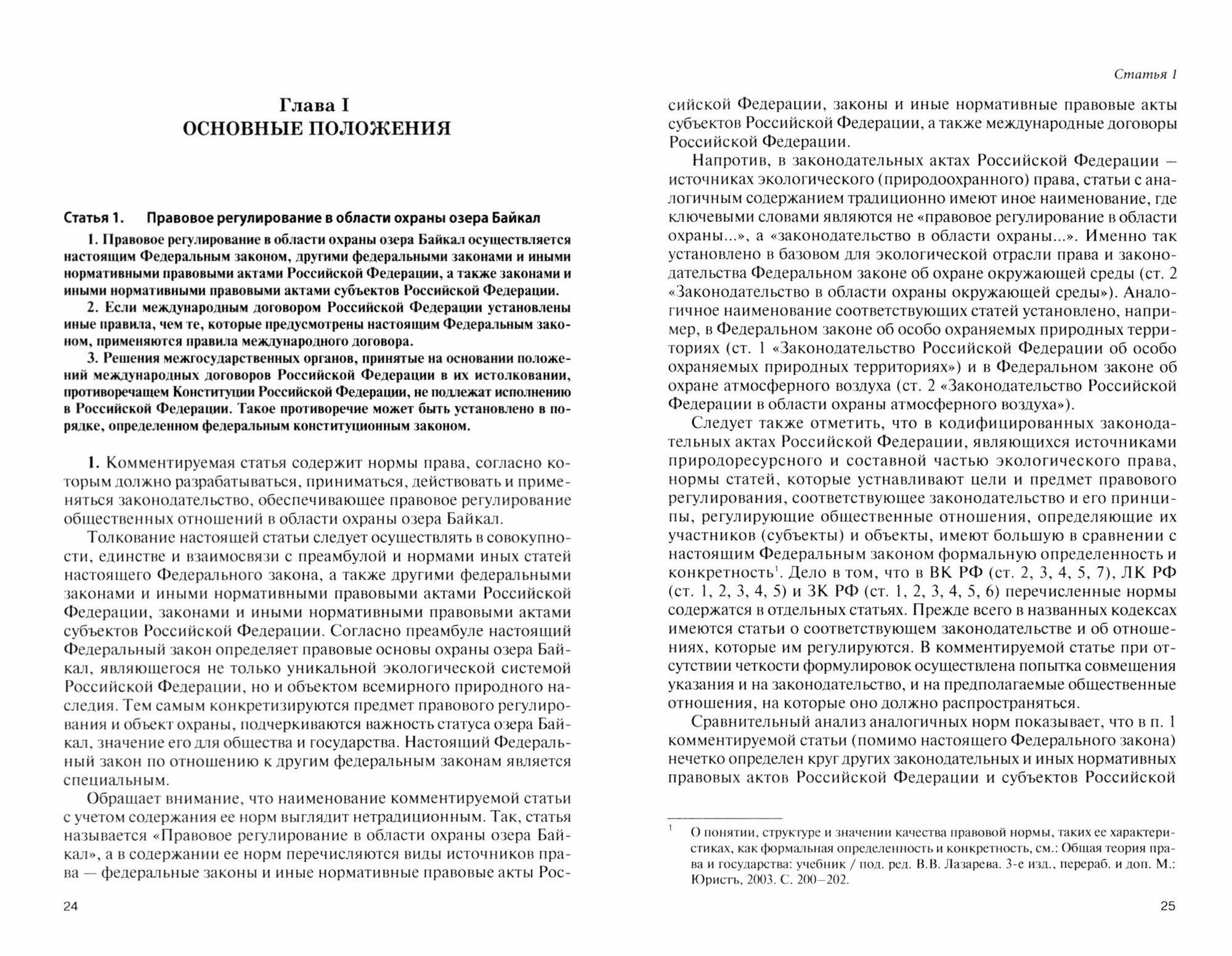 Глава I
ОСНОВНЫЕ ПОЛОЖЕНИЯ

Статья 1. Правовое регулирование в области охраны озера Байкал

1. Правовое регулирование в области охраны озера Байкал осуществляется настоящим Федеральным законом, другими федеральными законами и иными нормативными правовыми актами Российской Федерации, а также законами и иными нормативными правовыми актами субъектов Российской Федерации.

2. Если международным договором Российской Федерации установлены иные правила, чем те, которые предусмотрены настоящим Федеральным законом, применяются правила международного договора.

3. Решения межгосударственных органов, принятые на основании положений международных договоров Российской Федерации в их истолковании, противоречащем Конституции Российской Федерации, не подлежат исполнению в Российской Федерации. Такое противоречие может быть установлено в порядке, определенном федеральным конституционным законом.

1. Комментируемая статья содержит нормы права, согласно которым должно разрабатываться, приниматься, действовать и применяться законодательство, обеспечивающее правовое регулирование общественных отношений в области охраны озера Байкал.

Толкование настоящей статьи следует осуществлять в совокупности, единстве и взаимосвязи с преамбулой и нормами иных статей настоящего Федерального закона, а также другими федеральными законами и иными нормативными правовыми актами Российской Федерации, законами и иными нормативными правовыми актами субъектов Российской Федерации. Согласно преамбуле настоящий Федеральный закон определяет правовые основы охраны озера Байкал, являющегося не только уникальной экологической системой Российской Федерации, но и объектом всемирного природного наследия. Тем самым конкретизируются предмет правового регулирования и объект охраны, подчеркиваются важность статуса озера Байкал, значение его для общества и государства. Настоящий Федеральный закон по отношению к другим федеральным законам является специальным.

Обращает внимание, что наименование комментируемой статьи с учетом содержания ее норм выглядит нетрадиционным. Так, статья называется «Правовое регулирование в области охраны озера Байкал», а в содержании ее норм перечисляются виды источников права — федеральные законы и иные нормативные правовые акты Рос-

24

Статья 1

сийской Федерации, законы и иные нормативные правовые акты субъектов Российской Федерации, а также международные договоры Российской Федерации.

Напротив, в законодательных актах Российской Федерации — источниках экологического (природоохранного) права, статьи с аналогичным содержанием традиционно имеют иное наименование, где ключевыми словами являются не «правовое регулирование в области охраны...», а «законодательство в области охраны...». Именно так установлено в базовом для экологической отрасли права и законодательства Федеральном законе об охране окружающей среды (ст. 2 «Законодательство в области охраны окружающей среды»). Аналогичное наименование соответствующих статей установлено, например, в Федеральном законе об особо охраняемых природных территориях (ст. 1 «Законодательство Российской Федерации об особо охраняемых природных территориях») и в Федеральном законе об охране атмосферного воздуха (ст. 2 «Законодательство Российской Федерации в области охраны атмосферного воздуха»).

Следует также отметить, что в кодифицированных законодательных актах Российской Федерации, являющихся источниками природоресурсного и составной частью экологического права, нормы статей, которые устнавливают цели и предмет правового регулирования, соответствующее законодательство и его принципы, регулирующие общественные отношения, определяющие их участников (субъекты) и объекты, имеют большую в сравнении с настоящим Федеральным законом формальную определенность и конкретность$^1$. Дело в том, что в ВК РФ (ст. 2, 3, 4, 5, 7), ЛК РФ (ст. 1, 2, 3, 4, 5) и ЗК РФ (ст. 1, 2, 3, 4, 5, 6) перечисленные нормы содержатся в отдельных статьях. Прежде всего в названных кодексах имеются статьи о соответствующем законодательстве и об отношениях, которые им регулируются. В комментируемой статье при отсутствии четкости формулировок осуществлена попытка совмещения указания и на законодательство, и на предполагаемые общественные отношения, на которые оно должно распространяться.

Сравнительный анализ аналогичных норм показывает, что в п. 1 комментируемой статьи (помимо настоящего Федерального закона) нечетко определен круг других законодательных и иных нормативных правовых актов Российской Федерации и субъектов Российской

$^1$ О понятии, структуре и значении качества правовой нормы, таких ее характеристиках, как формальная определенность и конкретность, см.: Общая теория права и государства: учебник / под. ред. В.В. Лазарева. 3-е изд., перераб. и доп. М.: Юристъ, 2003. С. 200–202.

25